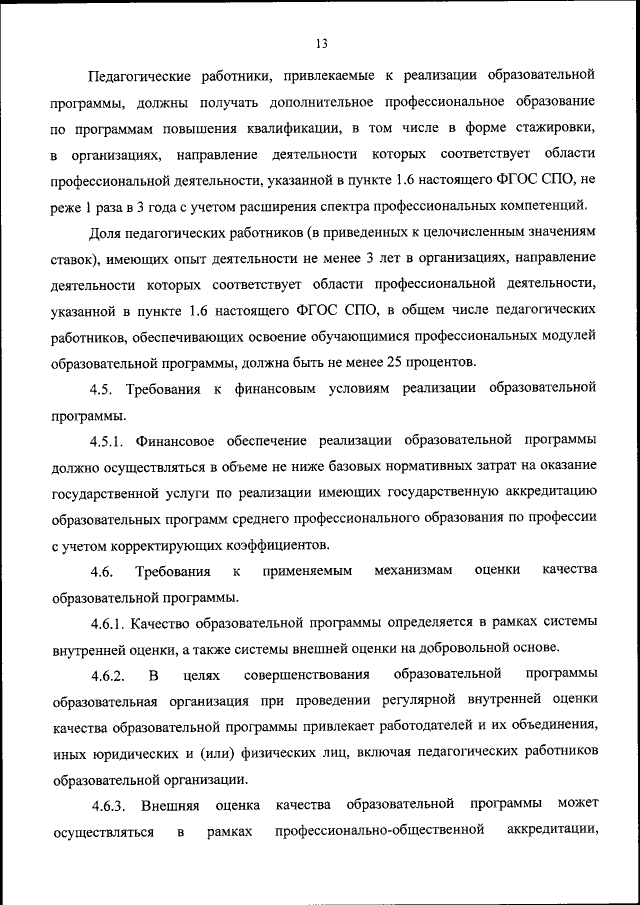 13

Педагогические работники, привлекаемые к реализации образовательной программы, должны получать дополнительное профессиональное образование по программам повышения квалификации, в том числе в форме стажировки, в организациях, направление деятельности которых соответствует области профессиональной деятельности, указанной в пункте 1.6 настоящего ФГОС СПО, не реже 1 раза в 3 года с учетом расширения спектра профессиональных компетенций.

Доля педагогических работников (в приведенных к целочисленным значениям ставок), имеющих опыт деятельности не менее 3 лет в организациях, направление деятельности которых соответствует области профессиональной деятельности, указанной в пункте 1.6 настоящего ФГОС СПО, в общем числе педагогических работников, обеспечивающих освоение обучающимися профессиональных модулей образовательной программы, должна быть не менее 25 процентов.

4.5. Требования к финансовым условиям реализации образовательной программы.

4.5.1. Финансовое обеспечение реализации образовательной программы должно осуществляться в объеме не ниже базовых нормативных затрат на оказание государственной услуги по реализации имеющих государственную аккредитацию образовательных программ среднего профессионального образования по профессии с учетом корректирующих коэффициентов.

4.6. Требования к применяемым механизмам оценки качества образовательной программы.

4.6.1. Качество образовательной программы определяется в рамках системы внутренней оценки, а также системы внешней оценки на добровольной основе.

4.6.2. В целях совершенствования образовательной программы образовательная организация при проведении регулярной внутренней оценки качества образовательной программы привлекает работодателей и их объединения, иных юридических и (или) физических лиц, включая педагогических работников образовательной организации.

4.6.3. Внешняя оценка качества образовательной программы может осуществляться в рамках профессионально-общественной аккредитации,